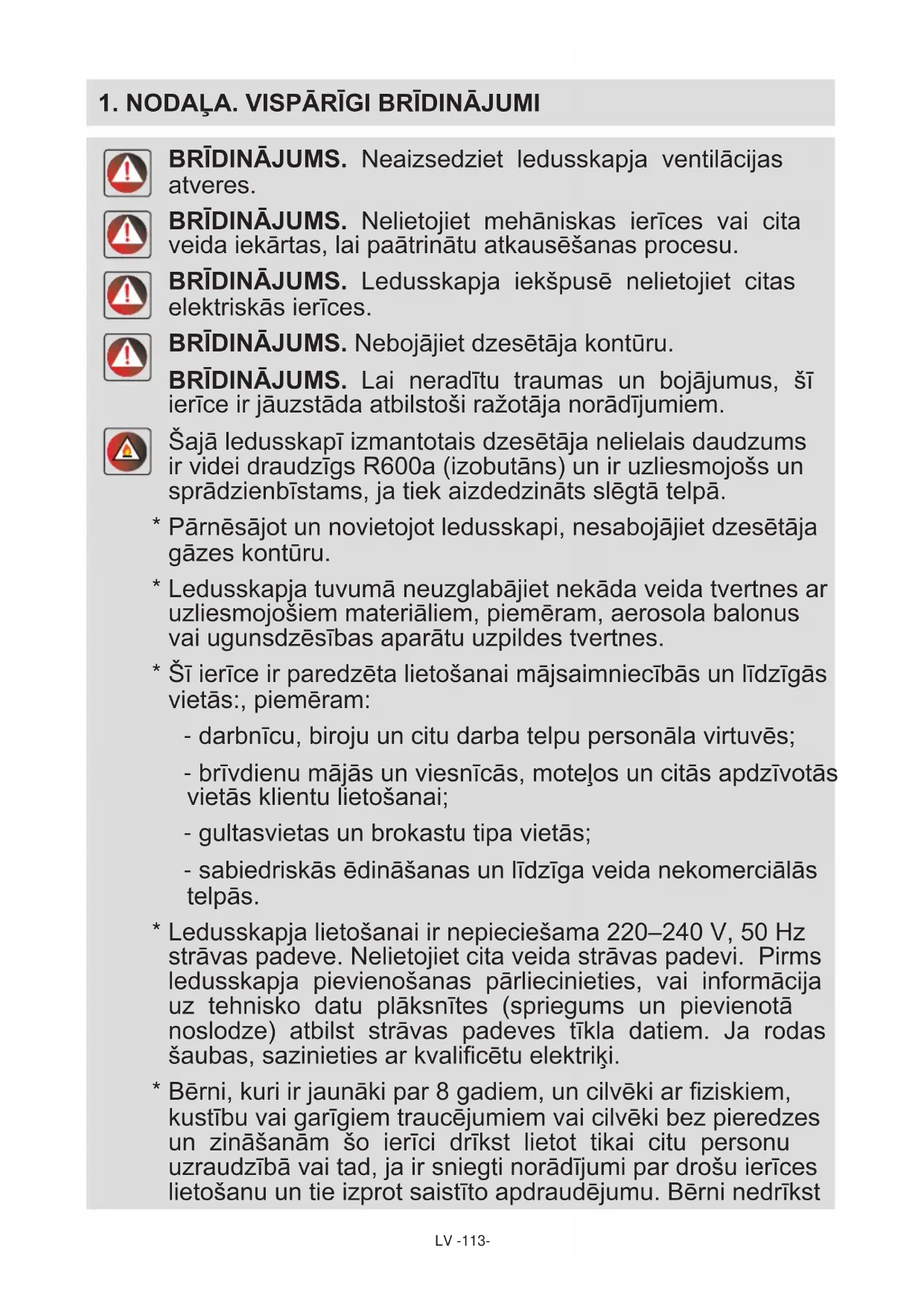 1. NODAĻA. VISPĀRĪGI BRĪDINĀJUMI

BRĪDINĀJUMS. Neaizsedziet ledusskapja ventilācijas atveres.

BRĪDINĀJUMS. Nelietojiet mehāniskas ierīces vai cita veida iekārtas, lai paātrinātu atkausēšanas procesu.

BRĪDINĀJUMS. Ledusskapja iekšpusē nelietojiet citas elektriskās ierīces.

BRĪDINĀJUMS. Nebojājiet dzesētāja kontūru.

BRĪDINĀJUMS. Lai neradītu traumas un bojājumus, šī ierīce ir jāuzstāda atbilstoši ražotāja norādījumiem.

Šajā ledusskapī izmantotais dzesētāja nelielais daudzums ir videi draudzīgs R600a (izobutāns) un ir uzliesmojošs un sprādzienbīstams, ja tiek aizdedzināts slēgtā telpā.

* Pārnēsājot un novietojot ledusskapi, nesabojājiet dzesētāja gāzes kontūru.

* Ledusskapja tuvumā neuzglabājiet nekāda veida tvertnes ar uzliesmojošiem materiāliem, piemēram, aerosola balonus vai ugunsdzēsības aparātu uzpildes tvertnes.

* Šī ierīce ir paredzēta lietošanai mājsaimniecībās un līdzīgās vietās:, piemēram:

- darbnīcu, biroju un citu darba telpu personāla virtuvēs;

- brīvdienu mājās un viesnīcās, moteļos un citās apdzīvotās vietās klientu lietošanai;

- gultasvietas un brokastu tipa vietās;

- sabiedriskās ēdināšanas un līdzīga veida nekomerciālās telpās.

* Ledusskapja lietošanai ir nepieciešama 220–240 V, 50 Hz strāvas padeve. Nelietojiet cita veida strāvas padevi. Pirms ledusskapja pievienošanas pārliecinieties, vai informācija uz tehnisko datu plāksnītes (spriegums un pievienotā noslodze) atbilst strāvas padeves tīkla datiem. Ja rodas šaubas, sazinieties ar kvalificētu elektriķi.

* Bērni, kuri ir jaunāki par 8 gadiem, un cilvēki ar fiziskiem, kustību vai garīgiem traucējumiem vai cilvēki bez pieredzes un zināšanām šo ierīci drīkst lietot tikai citu personu uzraudzībā vai tad, ja ir sniegti norādījumi par drošu ierīces lietošanu un tie izprot saistīto apdraudējumu. Bērni nedrīkst

LV -113-